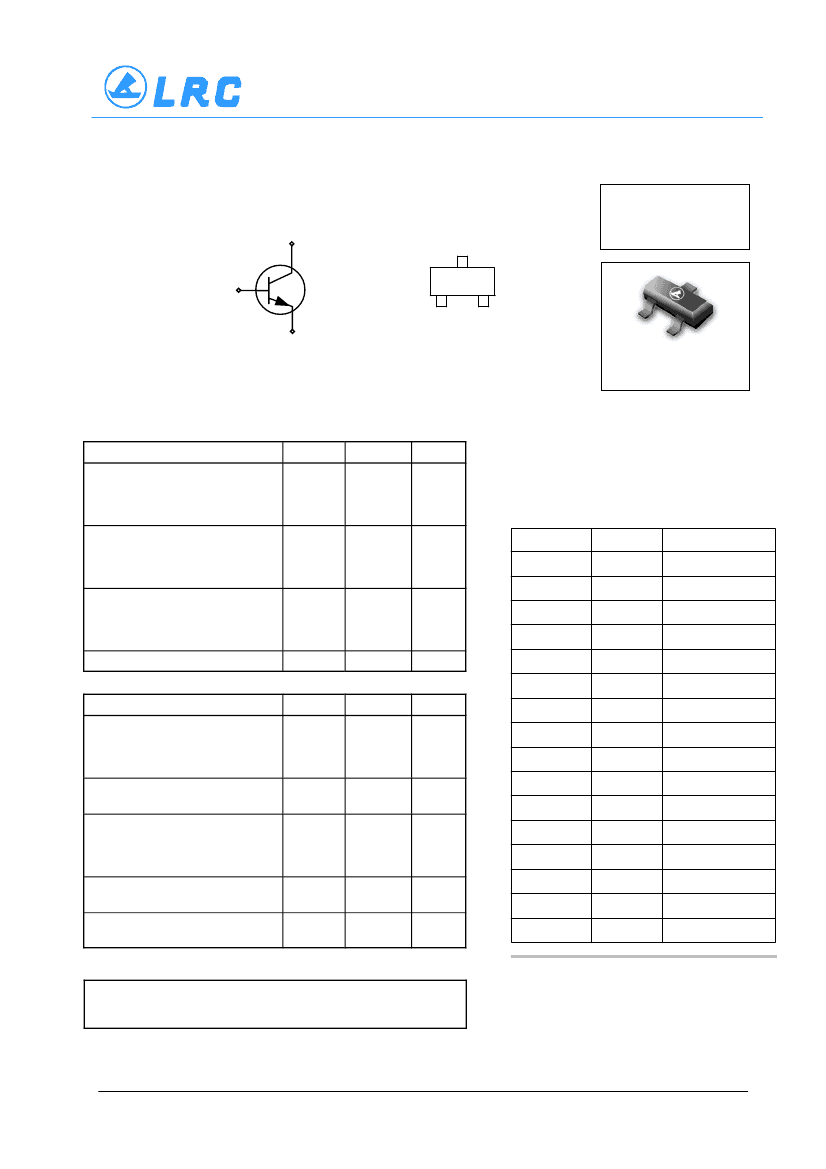 LRC